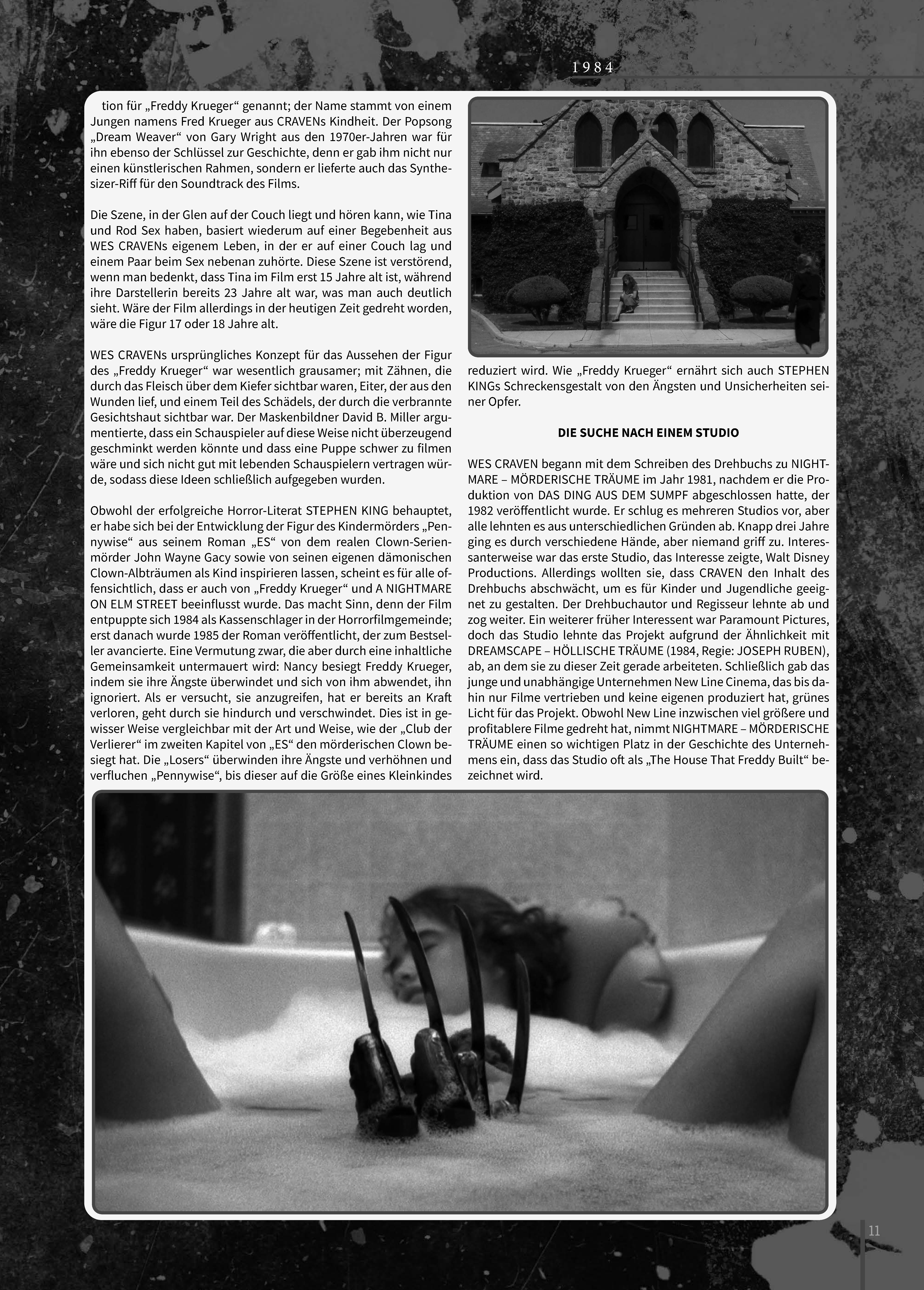 1984

tion für „Freddy Krueger“ genannt; der Name stammt von einem Jungen namens Fred Krueger aus CRAVENs Kindheit. Der Popsong „Dream Weaver“ von Gary Wright aus den 1970er-Jahren war für ihn ebenso der Schlüssel zur Geschichte, denn er gab ihm nicht nur einen künstlerischen Rahmen, sondern er lieferte auch das Synthesizer-Riff für den Soundtrack des Films.

Die Szene, in der Glen auf der Couch liegt und hören kann, wie Tina und Rod Sex haben, basiert wiederum auf einer Begebenheit aus WES CRAVENs eigenem Leben, in der er auf einer Couch lag und einem Paar beim Sex nebenan zuhörte. Diese Szene ist verstörend, wenn man bedenkt, dass Tina im Film erst 15 Jahre alt ist, während ihre Darstellerin bereits 23 Jahre alt war, was man auch deutlich sieht. Wäre der Film allerdings in der heutigen Zeit gedreht worden, wäre die Figur 17 oder 18 Jahre alt.

WES CRAVENs ursprüngliches Konzept für das Aussehen der Figur des „Freddy Krueger“ war wesentlich grausamer; mit Zähnen, die durch das Fleisch über dem Kiefer sichtbar waren, Eiter, der aus den Wunden lief, und einem Teil des Schädels, der durch die verbrannte Gesichtshaut sichtbar war. Der Maskenbildner David B. Miller argumentierte, dass ein Schauspieler auf diese Weise nicht überzeugend geschminkt werden könnte und dass eine Puppe schwer zu filmen wäre und sich nicht gut mit lebenden Schauspielern vertragen würde, sodass diese Ideen schließlich aufgegeben wurden.

Obwohl der erfolgreiche Horror-Literat STEPHEN KING behauptet, er habe sich bei der Entwicklung der Figur des Kindermörders „Pennywise“ aus seinem Roman „ES“ von dem realen Clown-Serienmörder John Wayne Gacy sowie von seinen eigenen dämonischen Clown-Albträumen als Kind inspirieren lassen, scheint es für alle offensichtlich, dass er auch von „Freddy Krueger“ und A NIGHTMARE ON ELM STREET beeinflusst wurde. Das macht Sinn, denn der Film entpuppte sich 1984 als Kassenschlager in der Horrorfilmgemeinde; erst danach wurde 1985 der Roman veröffentlicht, der zum Bestseller avancierte. Eine Vermutung zwar, die aber durch eine inhaltliche Gemeinsamkeit untermauert wird: Nancy besiegt Freddy Krueger, indem sie ihre Ängste überwindet und sich von ihm abwendet, ihn ignoriert. Als er versucht, sie anzugreifen, hat er bereits an Kraft verloren, geht durch sie hindurch und verschwindet. Dies ist in gewisser Weise vergleichbar mit der Art und Weise, wie der „Club der Verlierer“ im zweiten Kapitel von „ES“ den mörderischen Clown besiegt hat. Die „Losers“ überwinden ihre Ängste und verhöhnen und verfluchen „Pennywise“, bis dieser auf die Größe eines Kleinkindes reduziert wird. Wie „Freddy Krueger“ ernährt sich auch STEPHEN KINGs Schreckensgestalt von den Ängsten und Unsicherheiten seiner Opfer.

DIE SUCHE NACH EINEM STUDIO

WES CRAVEN begann mit dem Schreiben des Drehbuchs zu NIGHTMARE – MÖRDERISCHE TRÄUME im Jahr 1981, nachdem er die Produktion von DAS DING AUS DEM SUMPF abgeschlossen hatte, der 1982 veröffentlicht wurde. Er schlug es mehreren Studios vor, aber alle lehnten es aus unterschiedlichen Gründen ab. Knapp drei Jahre ging es durch verschiedene Hände, aber niemand griff zu. Interessanterweise war das erste Studio, das Interesse zeigte, Walt Disney Productions. Allerdings wollten sie, dass CRAVEN den Inhalt des Drehbuchs abschwächt, um es für Kinder und Jugendliche geeignet zu gestalten. Der Drehbuchautor und Regisseur lehnte ab und zog weiter. Ein weiterer früher Interessent war Paramount Pictures, doch das Studio lehnte das Projekt aufgrund der Ähnlichkeit mit DREAMSCAPE – HÖLLISCHE TRÄUME (1984, Regie: JOSEPH RUBEN), ab, an dem sie zu dieser Zeit gerade arbeiteten. Schließlich gab das junge und unabhängige Unternehmen New Line Cinema, das bis dahin nur Filme vertrieben und keine eigenen produziert hat, grünes Licht für das Projekt. Obwohl New Line inzwischen viel größere und profitablere Filme gedreht hat, nimmt NIGHTMARE – MÖRDERISCHE TRÄUME einen so wichtigen Platz in der Geschichte des Unternehmens ein, dass das Studio oft als „The House That Freddy Built“ bezeichnet wird.

11